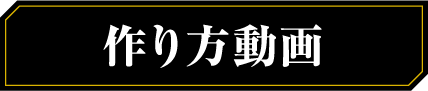 作り方動画